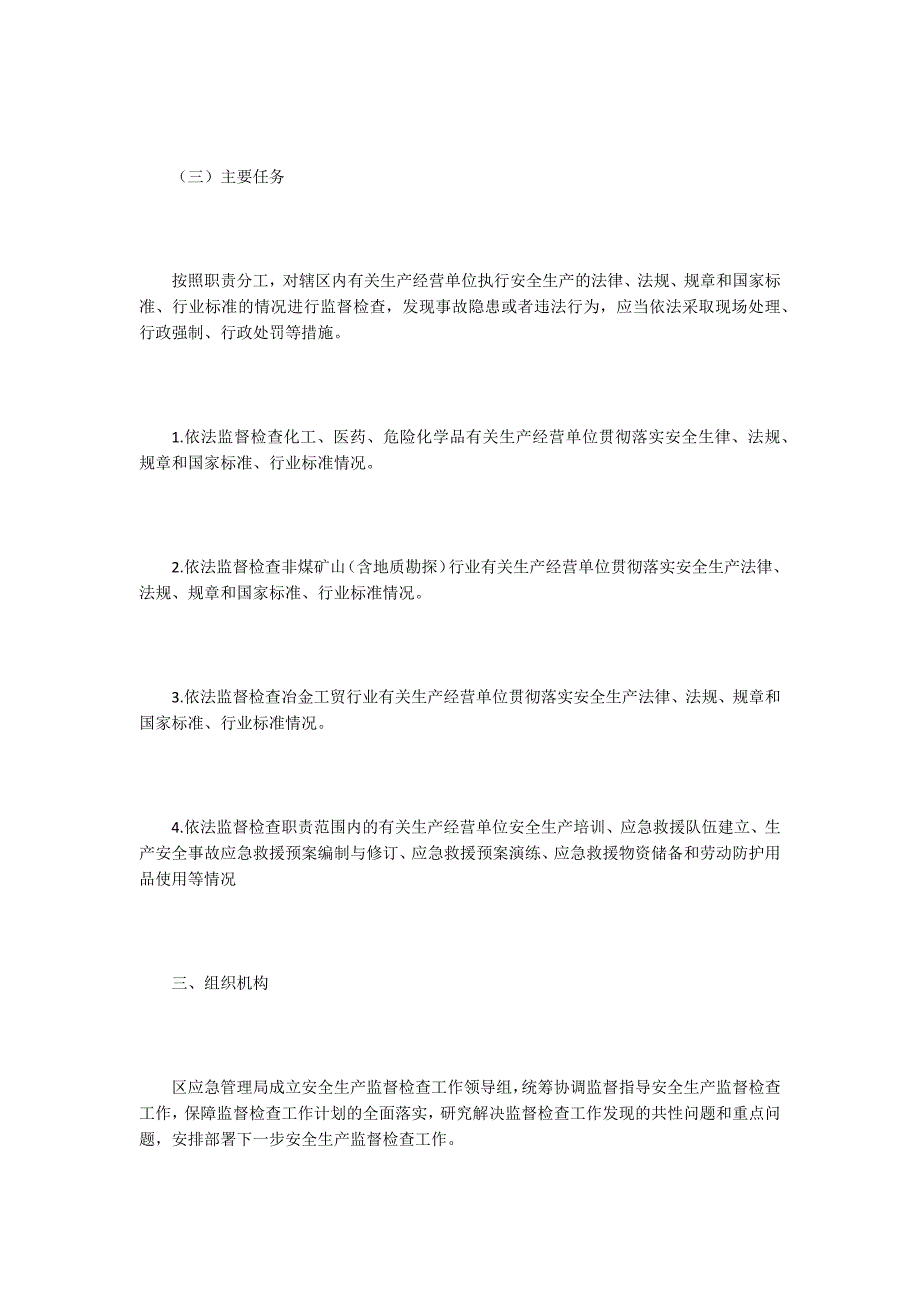 （三）主要任务

按照职责分工，对辖区内有关生产经营单位执行安全生产的法律、法规、规章和国家标准、行业标准的情况进行监督检查，发现事故隐患或者违法行为，应当依法采取现场处理、行政强制、行政处罚等措施。

1.依法监督检查化工、医药、危险化学品有关生产经营单位贯彻落实安全生律、法规、规章和国家标准、行业标准情况。

2.依法监督检查非煤矿山（含地质勘探）行业有关生产经营单位贯彻落实安全生产法律、法规、规章和国家标准、行业标准情况。

3.依法监督检查冶金工贸行业有关生产经营单位贯彻落实安全生产法律、法规、规章和国家标准、行业标准情况。

4.依法监督检查职责范围内的有关生产经营单位安全生产培训、应急救援队伍建立、生产安全事故应急救援预案编制与修订、应急救援预案演练、应急救援物资储备和劳动防护用品使用等情况

三、组织机构

区应急管理局成立安全生产监督检查工作领导组，统筹协调监督指导安全生产监督检查工作，保障监督检查工作计划的全面落实，研究解决监督检查工作发现的共性问题和重点问题，安排部署下一步安全生产监督检查工作。